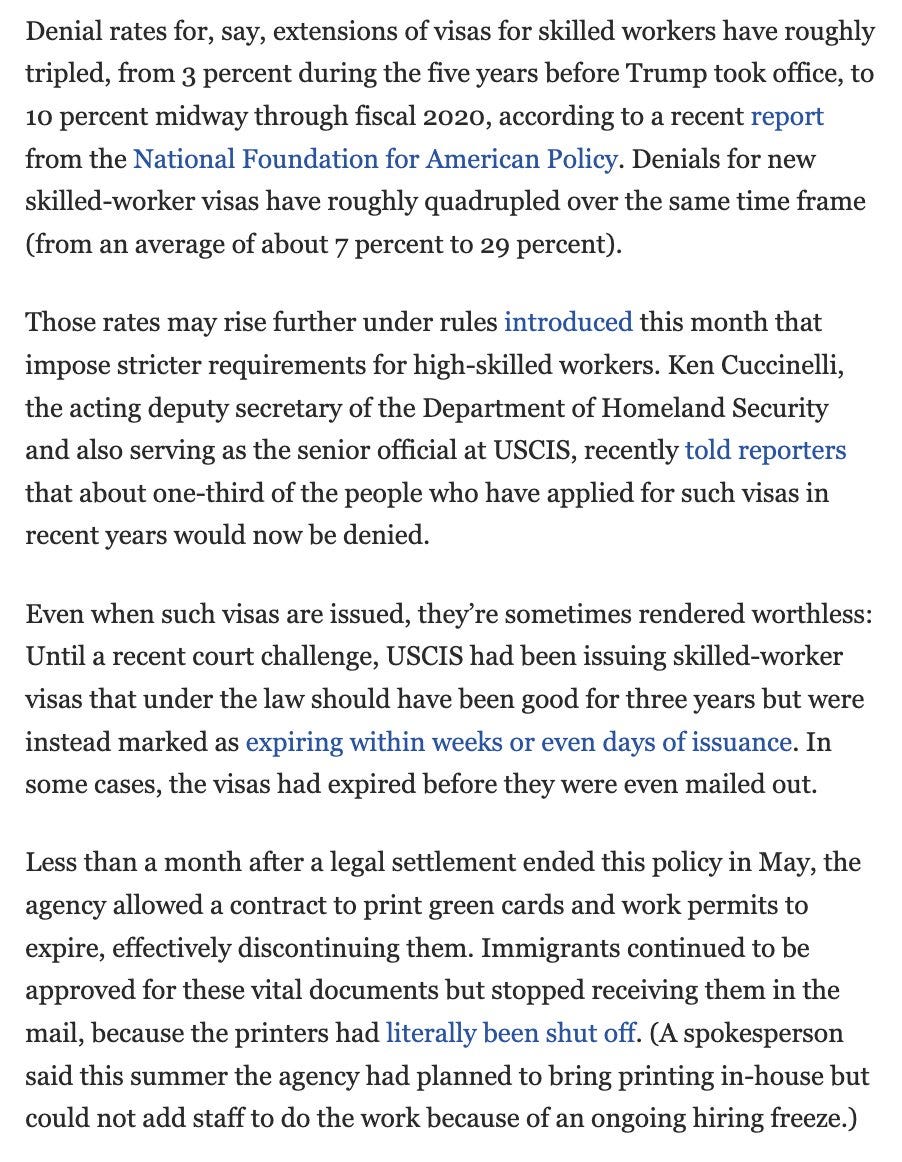 Denial rates for, say, extensions of visas for skilled workers have roughly tripled, from 3 percent during the five years before Trump took office, to 10 percent midway through fiscal 2020, according to a recent report from the National Foundation for American Policy. Denials for new skilled-worker visas have roughly quadrupled over the same time frame (from an average of about 7 percent to 29 percent).

Those rates may rise further under rules introduced this month that impose stricter requirements for high-skilled workers. Ken Cuccinelli, the acting deputy secretary of the Department of Homeland Security and also serving as the senior official at USCIS, recently told reporters that about one-third of the people who have applied for such visas in recent years would now be denied.

Even when such visas are issued, they're sometimes rendered worthless: Until a recent court challenge, USCIS had been issuing skilled-worker visas that under the law should have been good for three years but were instead marked as expiring within weeks or even days of issuance. In some cases, the visas had expired before they were even mailed out.

Less than a month after a legal settlement ended this policy in May, the agency allowed a contract to print green cards and work permits to expire, effectively discontinuing them. Immigrants continued to be approved for these vital documents but stopped receiving them in the mail, because the printers had literally been shut off. (A spokesperson said this summer the agency had planned to bring printing in-house but could not add staff to do the work because of an ongoing hiring freeze.)